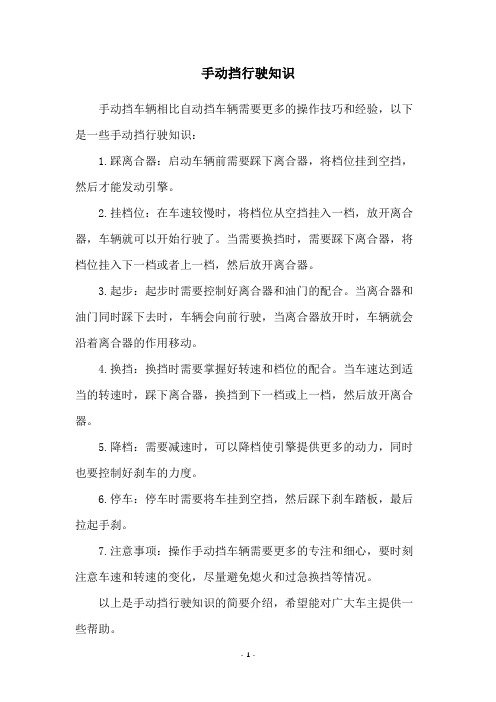 手动挡行驶知识

手动挡车辆相比自动挡车辆需要更多的操作技巧和经验，以下是一些手动挡行驶知识：

1.踩离合器：启动车辆前需要踩下离合器，将档位挂到空挡，然后才能发动引擎。

2.挂档位：在车速较慢时，将档位从空挡挂入一档，放开离合器，车辆就可以开始行驶了。当需要换挡时，需要踩下离合器，将档位挂入下一档或者上一档，然后放开离合器。

3.起步：起步时需要控制好离合器和油门的配合。当离合器和油门同时踩下去时，车辆会向前行驶，当离合器放开时，车辆就会沿着离合器的作用移动。

4.换挡：换挡时需要掌握好转速和档位的配合。当车速达到适当的转速时，踩下离合器，换挡到下一档或上一档，然后放开离合器。

5.降档：需要减速时，可以降档使引擎提供更多的动力，同时也要控制好刹车的力度。

6.停车：停车时需要将车挂到空挡，然后踩下刹车踏板，最后拉起手刹。

7.注意事项：操作手动挡车辆需要更多的专注和细心，要时刻注意车速和转速的变化，尽量避免熄火和过急换挡等情况。

以上是手动挡行驶知识的简要介绍，希望能对广大车主提供一些帮助。

- 1 -